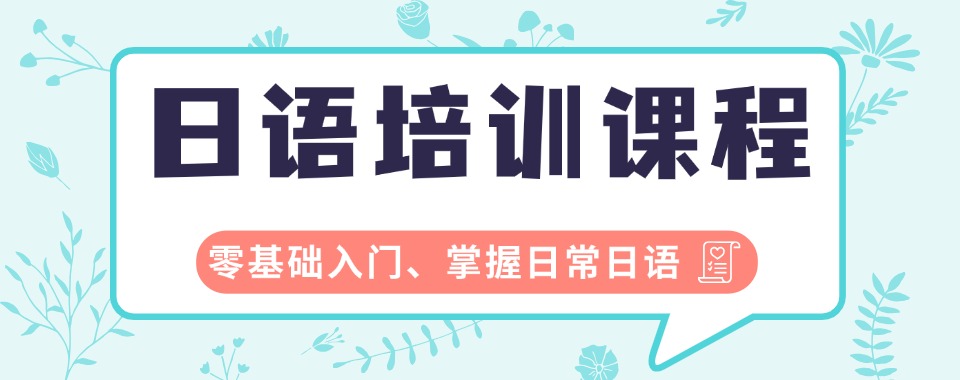 日语培训课程

零基础入门、掌握日常日语